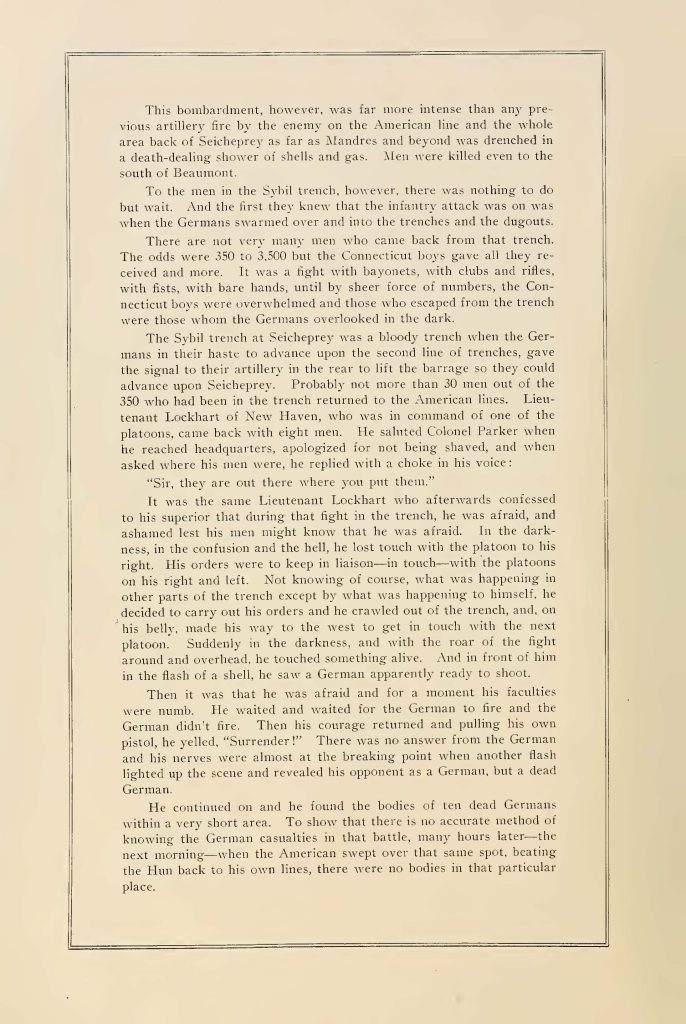 This bombardment, however, was far more intense than any previous artillery fire by the enemy on the American line and the whole area back of Seicheprey as far as Mandres and beyond was drenched in a death-dealing shower of shells and gas. Men were killed even to the south of Beaumont.

To the men in the Sybil trench, however, there was nothing to do but wait. And the first they knew that the infantry attack was on was when the Germans swarmed over and into the trenches and the dugouts.

There are not very many men who came back from that trench. The odds were 350 to 3,500 but the Connecticut boys gave all they received and more. It was a fight with bayonets, with clubs and rifles, with fists, with bare hands, until by sheer force of numbers, the Connecticut boys were overwhelmed and those who escaped from the trench were those whom the Germans overlooked in the dark.

The Sybil trench at Seicheprey was a bloody trench when the Germans in their haste to advance upon the second line of trenches, gave the signal to their artillery in the rear to lift the barrage so they could advance upon Seicheprey. Probably not more than 30 men out of the 350 who had been in the trench returned to the American lines. Lieutenant Lockhart of New Haven, who was in command of one of the platoons, came back with eight men. He saluted Colonel Parker when he reached headquarters, apologized for not being shaved, and when asked where his men were, he replied with a choke in his voice:

"Sir, they are out there where you put them."

It was the same Lieutenant Lockhart who afterwards confessed to his superior that during that fight in the trench, he was afraid, and ashamed lest his men might know that he was afraid. In the darkness, in the confusion and the hell, he lost touch with the platoon to his right. His orders were to keep in liaison—in touch—with the platoons on his right and left. Not knowing of course, what was happening in other parts of the trench except by what was happening to himself, he decided to carry out his orders and he crawled out of the trench, and, on his belly, made his way to the west to get in touch with the next platoon. Suddenly in the darkness, and with the roar of the fight around and overhead, he touched something alive. And in front of him in the flash of a shell, he saw a German apparently ready to shoot.

Then it was that he was afraid and for a moment his faculties were numb. He waited and waited for the German to fire and the German didn't fire. Then his courage returned and pulling his own pistol, he yelled, "Surrender!" There was no answer from the German and his nerves were almost at the breaking point when another flash lighted up the scene and revealed his opponent as a German, but a dead German.

He continued on and he found the bodies of ten dead Germans within a very short area. To show that there is no accurate method of knowing the German casualties in that battle, many hours later—the next morning—when the American swept over that same spot, beating the Hun back to his own lines, there were no bodies in that particular place.